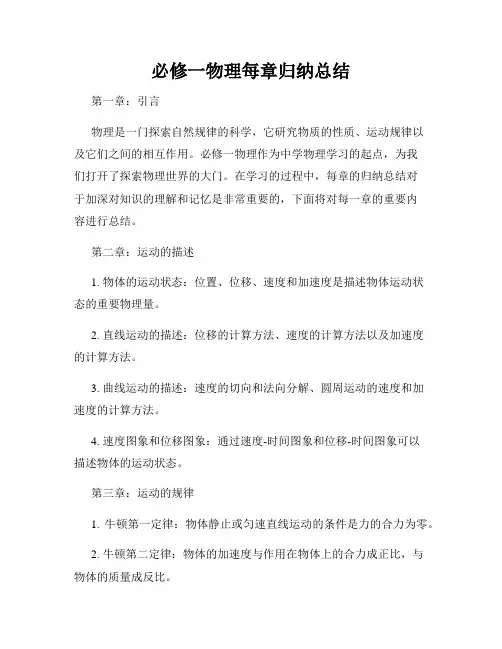 必修一物理每章归纳总结

第一章：引言

物理是一门探索自然规律的科学，它研究物质的性质、运动规律以及它们之间的相互作用。必修一物理作为中学物理学习的起点，为我们打开了探索物理世界的大门。在学习的过程中，每章的归纳总结对于加深对知识的理解和记忆是非常重要的，下面将对每一章的重要内容进行总结。

第二章：运动的描述

1. 物体的运动状态：位置、位移、速度和加速度是描述物体运动状态的重要物理量。

2. 直线运动的描述：位移的计算方法、速度的计算方法以及加速度的计算方法。

3. 曲线运动的描述：速度的切向和法向分解、圆周运动的速度和加速度的计算方法。

4. 速度图象和位移图象：通过速度-时间图象和位移-时间图象可以描述物体的运动状态。

第三章：运动的规律

1. 牛顿第一定律：物体静止或匀速直线运动的条件是力的合力为零。

2. 牛顿第二定律：物体的加速度与作用在物体上的合力成正比，与物体的质量成反比。